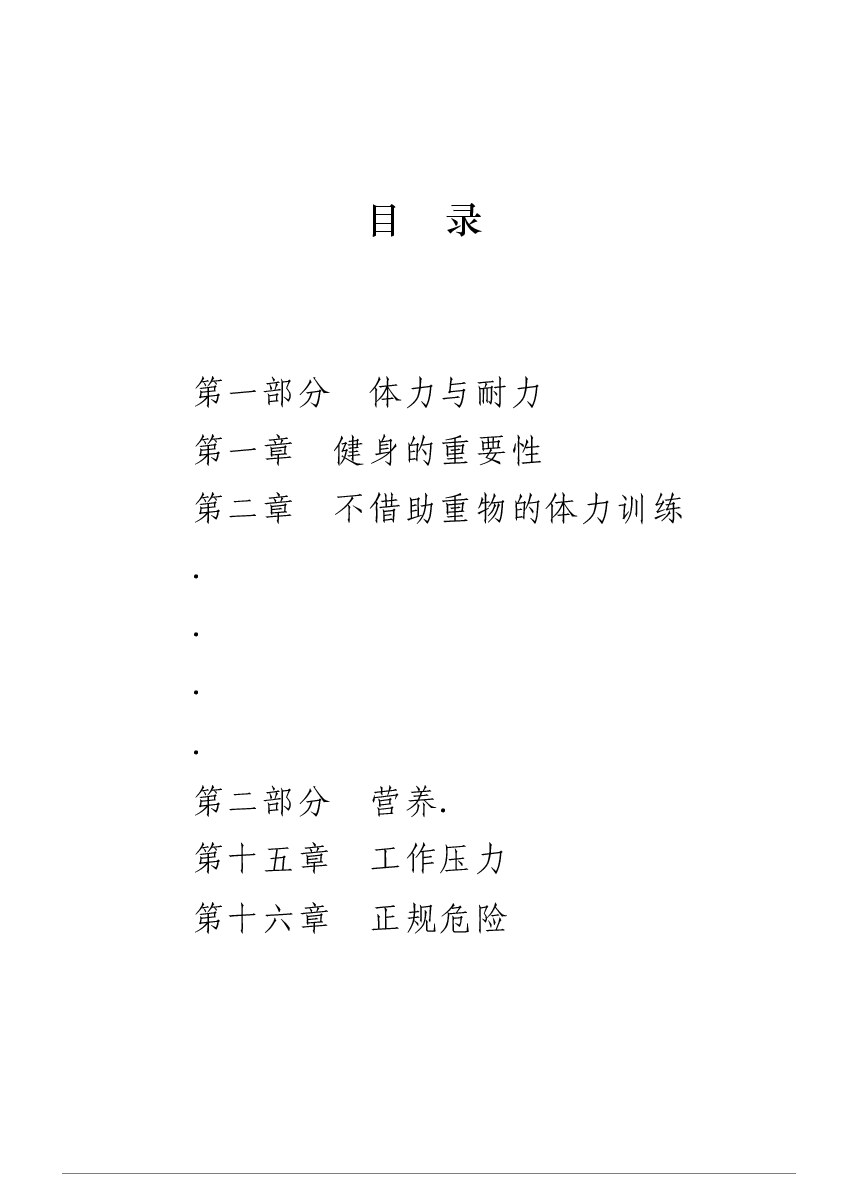 目 录

第一部分 体力与耐力

第一章 健身的重要性

第二章 不借助重物的体力训练

.

.

.

.

第二部分 营养.

第十五章 工作压力

第十六章 正规危险